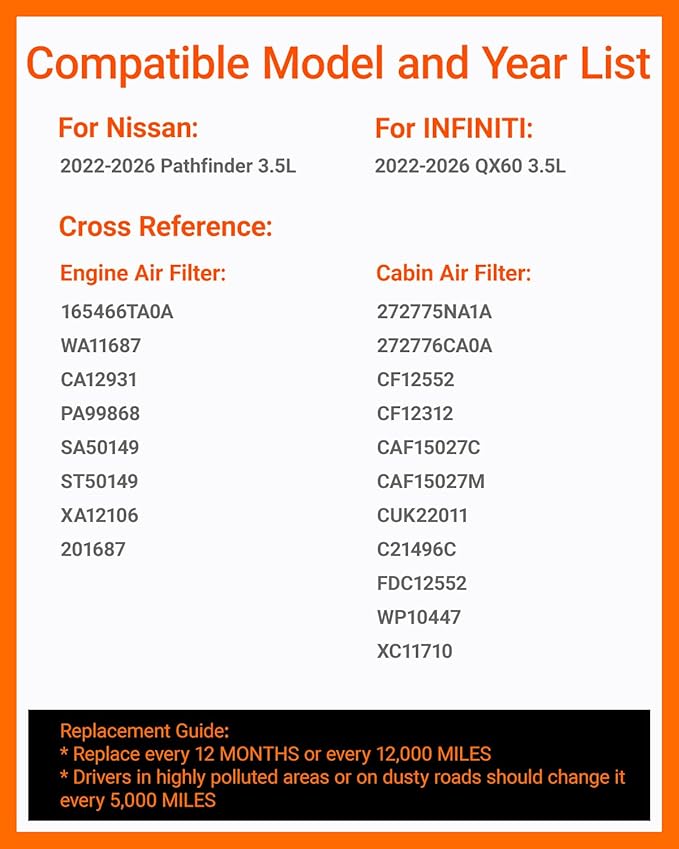 Compatible Model and Year List

For Nissan:
2022-2026 Pathfinder 3.5L

For INFINITI:
2022-2026 QX60 3.5L

Cross Reference:

Engine Air Filter:
165466TA0A
WA11687
CA12931
PA99868
SA50149
ST50149
XA12106
201687

Cabin Air Filter:
272775NA1A
272776CA0A
CF12552
CF12312
CAF15027C
CAF15027M
CUK22011
C21496C
FDC12552
WP10447
XC11710

Replacement Guide:
* Replace every 12 MONTHS or every 12,000 MILES
* Drivers in highly polluted areas or on dusty roads should change it every 5,000 MILES